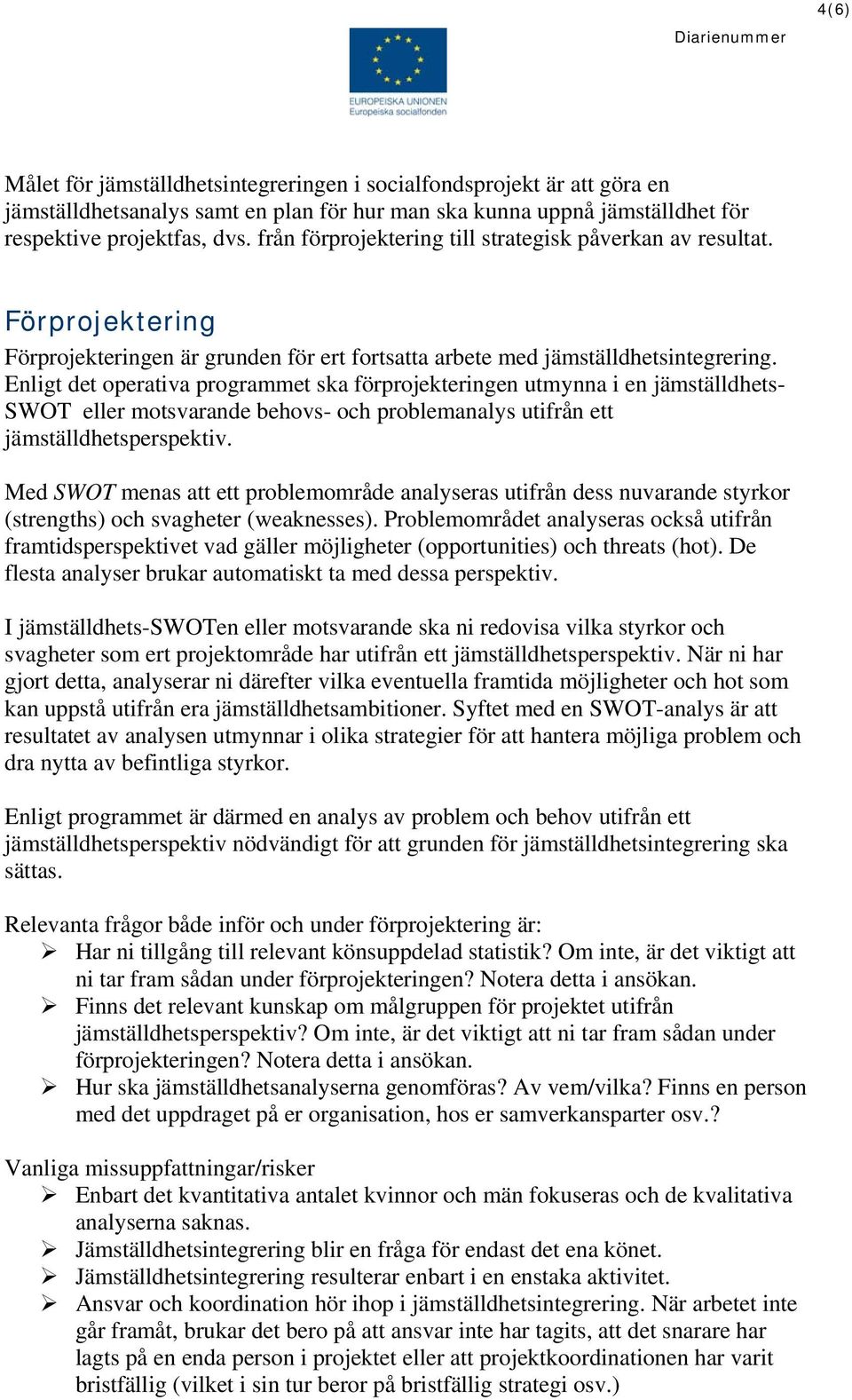 4(6)

Diarienummer

EUROPEISKA UNIONEN
Europeiska socialfonden

Målet för jämställdhetsintegreringen i socialfondsprojekt är att göra en jämställdhetsanalys samt en plan för hur man ska kunna uppnå jämställdhet för respektive projektfas, dvs. från förprojektering till strategisk påverkan av resultat.

Förprojektering

Förprojekteringen är grunden för ert fortsatta arbete med jämställdhetsintegrering. Enligt det operativa programmet ska förprojekteringen utmynna i en jämställdhets-SWOT eller motsvarande behovs- och problemanalys utifrån ett jämställdhetsperspektiv.

Med SWOT menas att ett problemområde analyseras utifrån dess nuvarande styrkor (strengths) och svagheter (weaknesses). Problemområdet analyseras också utifrån framtidsperspektivet vad gäller möjligheter (opportunities) och threats (hot). De flesta analyser brukar automatiskt ta med dessa perspektiv.

I jämställdhets-SWOTen eller motsvarande ska ni redovisa vilka styrkor och svagheter som ert projektområde har utifrån ett jämställdhetsperspektiv. När ni har gjort detta, analyserar ni därefter vilka eventuella framtida möjligheter och hot som kan uppstå utifrån era jämställdhetsambitioner. Syftet med en SWOT-analys är att resultatet av analysen utmynnar i olika strategier för att hantera möjliga problem och dra nytta av befintliga styrkor.

Enligt programmet är därmed en analys av problem och behov utifrån ett jämställdhetsperspektiv nödvändigt för att grunden för jämställdhetsintegrering ska sättas.

Relevanta frågor både inför och under förprojektering är:
➢ Har ni tillgång till relevant könsuppdelad statistik? Om inte, är det viktigt att ni tar fram sådan under förprojekteringen? Notera detta i ansökan.
➢ Finns det relevant kunskap om målgruppen för projektet utifrån jämställdhetsperspektiv? Om inte, är det viktigt att ni tar fram sådan under förprojekteringen? Notera detta i ansökan.
➢ Hur ska jämställdhetsanalyserna genomföras? Av vem/vilka? Finns en person med det uppdraget på er organisation, hos er samverkansparter osv.?

Vanliga missuppfattningar/risker
➢ Enbart det kvantitativa antalet kvinnor och män fokuseras och de kvalitativa analyserna saknas.
➢ Jämställdhetsintegrering blir en fråga för endast det ena könet.
➢ Jämställdhetsintegrering resulterar enbart i en enstaka aktivitet.
➢ Ansvar och koordination hör ihop i jämställdhetsintegrering. När arbetet inte går framåt, brukar det bero på att ansvar inte har tagits, att det snarare har lagts på en enda person i projektet eller att projektkoordinationen har varit bristfällig (vilket i sin tur beror på bristfällig strategi osv.)